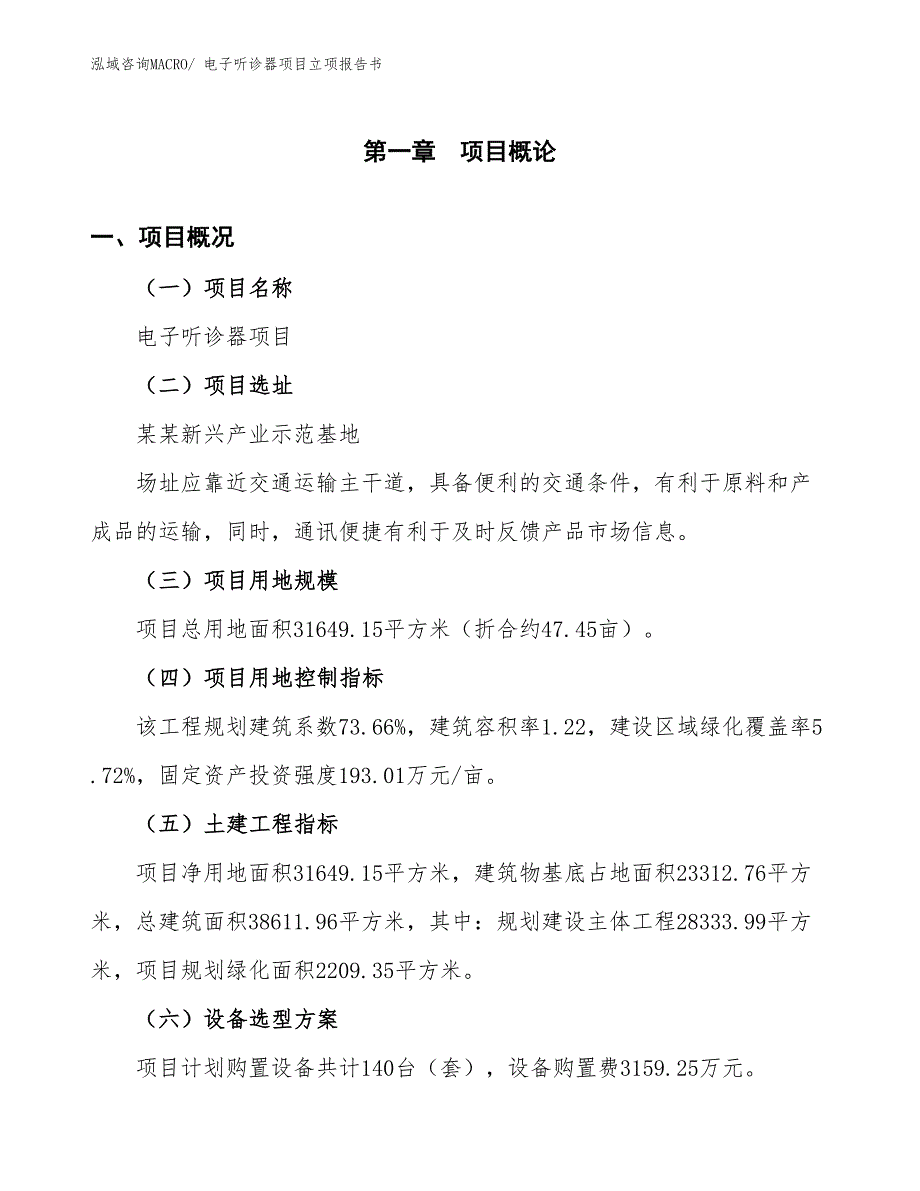 泓域咨询MACRO/ 电子听诊器项目立项报告书

第一章　项目概论

一、项目概况

（一）项目名称

电子听诊器项目

（二）项目选址

某某新兴产业示范基地

场址应靠近交通运输主干道，具备便利的交通条件，有利于原料和产成品的运输，同时，通讯便捷有利于及时反馈产品市场信息。

（三）项目用地规模

项目总用地面积31649.15平方米（折合约47.45亩）。

（四）项目用地控制指标

该工程规划建筑系数73.66%，建筑容积率1.22，建设区域绿化覆盖率5.72%，固定资产投资强度193.01万元/亩。

（五）土建工程指标

项目净用地面积31649.15平方米，建筑物基底占地面积23312.76平方米，总建筑面积38611.96平方米，其中：规划建设主体工程28333.99平方米，项目规划绿化面积2209.35平方米。

（六）设备选型方案

项目计划购置设备共计140台（套），设备购置费3159.25万元。